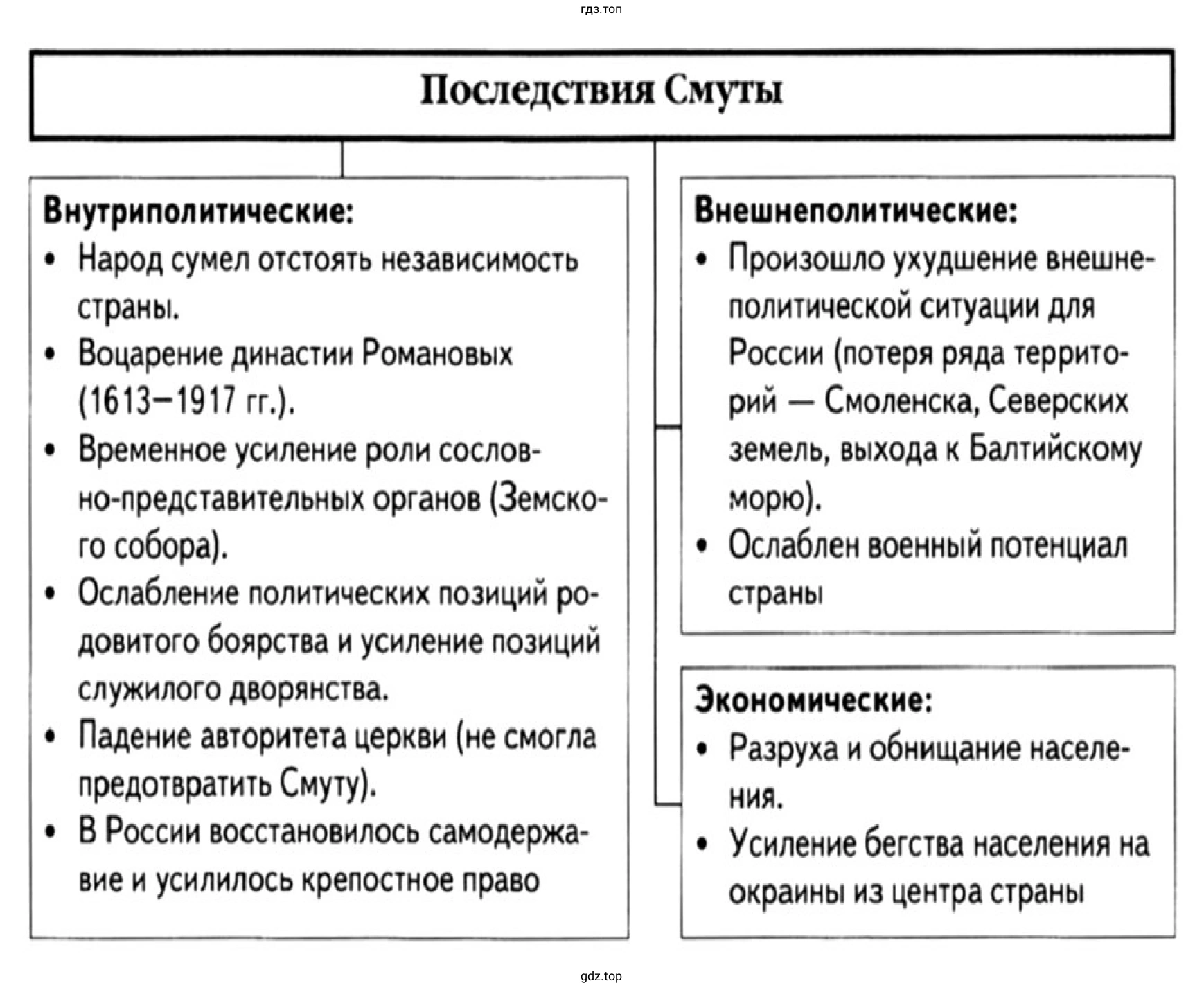 гдз.топ

Последствия Смуты

Внутриполитические:
• Народ сумел отстоять независимость страны.
• Воцарение династии Романовых (1613–1917 гг.).
• Временное усиление роли сословно-представительных органов (Земского собора).
• Ослабление политических позиций родовитого боярства и усиление позиций служилого дворянства.
• Падение авторитета церкви (не смогла предотвратить Смуту).
• В России восстановилось самодержавие и усилилось крепостное право

Внешнеполитические:
• Произошло ухудшение внешнеполитической ситуации для России (потеря ряда территорий — Смоленска, Северских земель, выхода к Балтийскому морю).
• Ослаблен военный потенциал страны

Экономические:
• Разруха и обнищание населения.
• Усиление бегства населения на окраины из центра страны

gdz.top